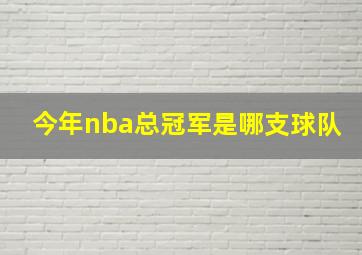 今年nba总冠军是哪支球队